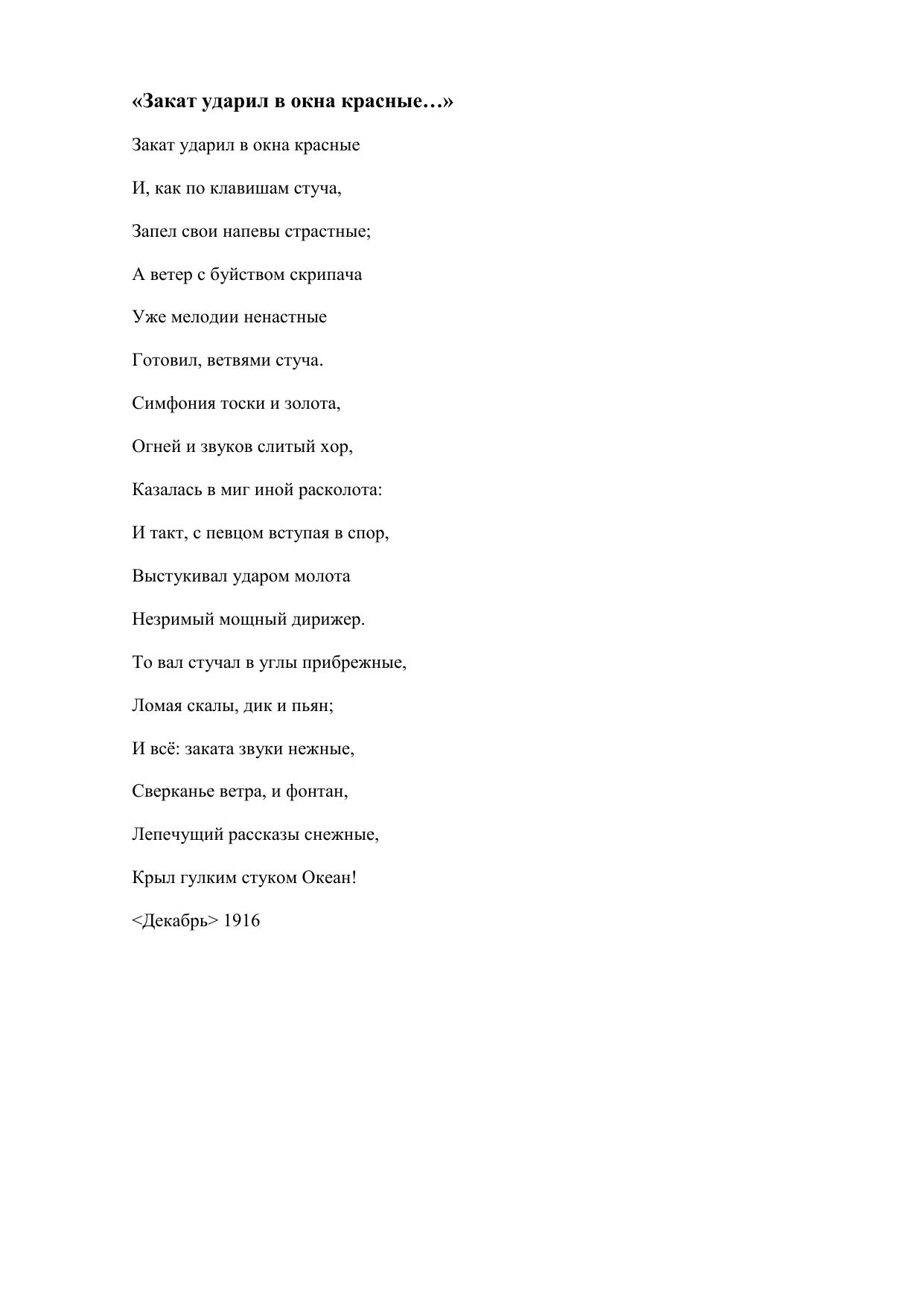 «Закат ударил в окна красные…»

Закат ударил в окна красные

И, как по клавишам стуча,

Запел свои напевы страстные;

А ветер с буйством скрипача

Уже мелодии ненастные

Готовил, ветвями стуча.

Симфония тоски и золота,

Огней и звуков слитый хор,

Казалась в миг иной расколота:

И такт, с певцом вступая в спор,

Выстукивал ударом молота

Незримый мощный дирижер.

То вал стучал в углы прибрежные,

Ломая скалы, дик и пьян;

И всё: заката звуки нежные,

Сверканье ветра, и фонтан,

Лепечущий рассказы снежные,

Крыл гулким стуком Океан!

<Декабрь> 1916